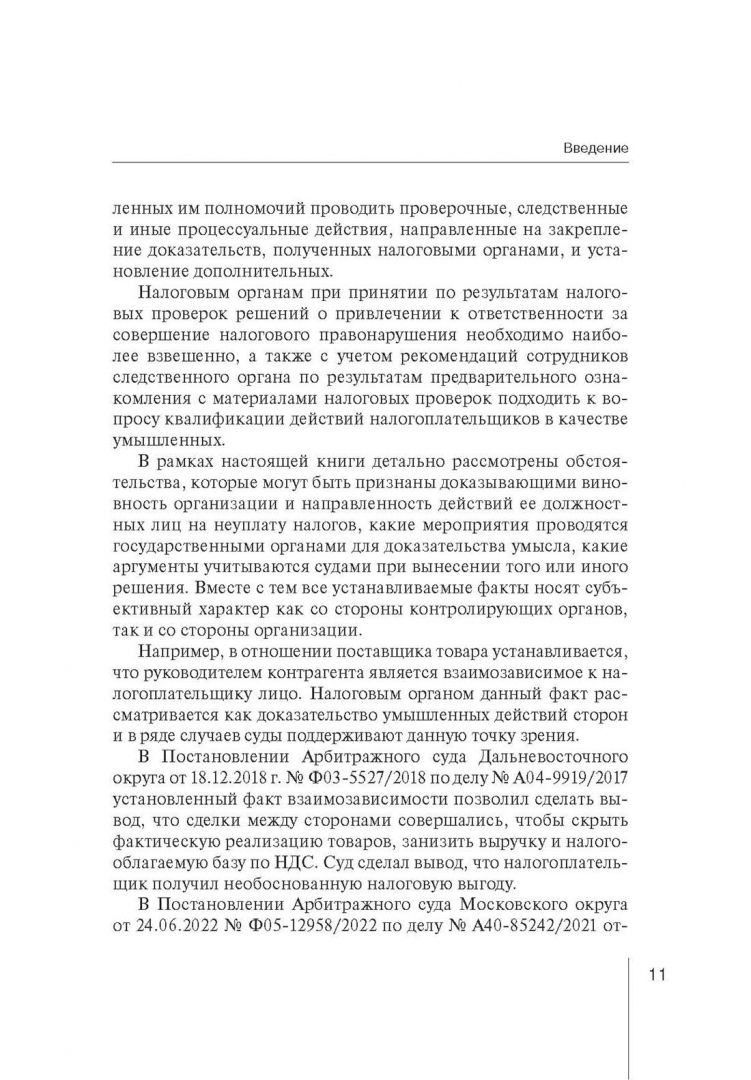 Введение

ленных им полномочий проводить проверочные, следственные и иные процессуальные действия, направленные на закрепление доказательств, полученных налоговыми органами, и установление дополнительных.

Налоговым органам при принятии по результатам налоговых проверок решений о привлечении к ответственности за совершение налогового правонарушения необходимо наиболее взвешенно, а также с учетом рекомендаций сотрудников следственного органа по результатам предварительного ознакомления с материалами налоговых проверок подходить к вопросу квалификации действий налогоплательщиков в качестве умышленных.

В рамках настоящей книги детально рассмотрены обстоятельства, которые могут быть признаны доказывающими виновность организации и направленность действий ее должностных лиц на неуплату налогов, какие мероприятия проводятся государственными органами для доказательства умысла, какие аргументы учитываются судами при вынесении того или иного решения. Вместе с тем все устанавливаемые факты носят субъективный характер как со стороны контролирующих органов, так и со стороны организации.

Например, в отношении поставщика товара устанавливается, что руководителем контрагента является взаимозависимое к налогоплательщику лицо. Налоговым органом данный факт рассматривается как доказательство умышленных действий сторон и в ряде случаев суды поддерживают данную точку зрения.

В Постановлении Арбитражного суда Дальневосточного округа от 18.12.2018 г. № Ф03-5527/2018 по делу № А04-9919/2017 установленный факт взаимозависимости позволил сделать вывод, что сделки между сторонами совершались, чтобы скрыть фактическую реализацию товаров, занизить выручку и налогооблагаемую базу по НДС. Суд сделал вывод, что налогоплательщик получил необоснованную налоговую выгоду.

В Постановлении Арбитражного суда Московского округа от 24.06.2022 № Ф05-12958/2022 по делу № А40-85242/2021 от-

11